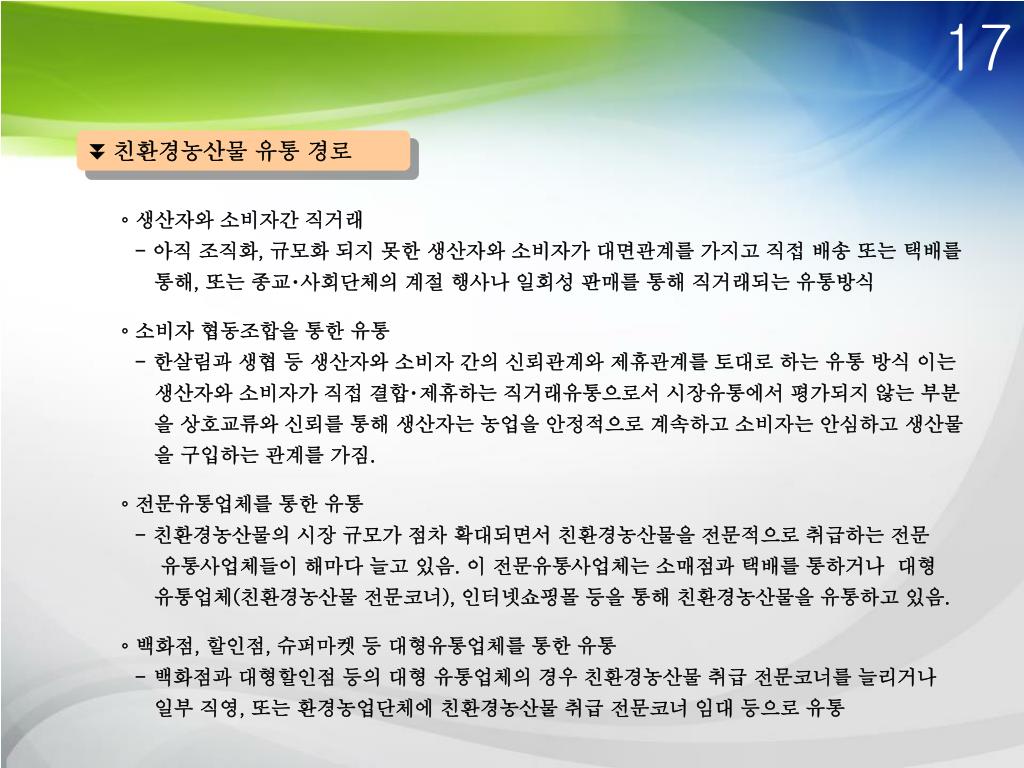 17

친환경농산물 유통 경로

◦ 생산자와 소비자간 직거래
– 아직 조직화, 규모화 되지 못한 생산자와 소비자가 대면관계를 가지고 직접 배송 또는 택배를 통해, 또는 종교·사회단체의 계절 행사나 일회성 판매를 통해 직거래되는 유통방식

◦ 소비자 협동조합을 통한 유통
– 한살림과 생협 등 생산자와 소비자 간의 신뢰관계와 제휴관계를 토대로 하는 유통 방식 이는 생산자와 소비자가 직접 결합·제휴하는 직거래유통으로서 시장유통에서 평가되지 않는 부분을 상호교류와 신뢰를 통해 생산자는 농업을 안정적으로 계속하고 소비자는 안심하고 생산물을 구입하는 관계를 가짐.

◦ 전문유통업체를 통한 유통
– 친환경농산물의 시장 규모가 점차 확대되면서 친환경농산물을 전문적으로 취급하는 전문 유통사업체들이 해마다 늘고 있음. 이 전문유통사업체는 소매점과 택배를 통하거나 대형 유통업체(친환경농산물 전문코너), 인터넷쇼핑몰 등을 통해 친환경농산물을 유통하고 있음.

◦ 백화점, 할인점, 슈퍼마켓 등 대형유통업체를 통한 유통
– 백화점과 대형할인점 등의 대형 유통업체의 경우 친환경농산물 취급 전문코너를 늘리거나 일부 직영, 또는 환경농업단체에 친환경농산물 취급 전문코너 임대 등으로 유통